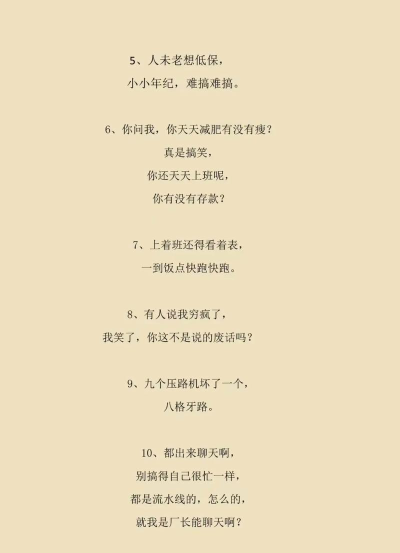 5、人未老想低保，
小小年纪，难搞难搞。

6、你问我，你天天减肥有没有瘦？
真是搞笑，
你还天天上班呢，
你有没有存款？

7、上着班还得看着表，
一到饭点快跑快跑。

8、有人说我穷疯了，
我笑了，你这不是说的废话吗？

9、九个压路机坏了一个，
八格牙路。

10、都出来聊天啊，
别搞得自己很忙一样，
都是流水线的，怎么的，
就我是厂长能聊天啊？